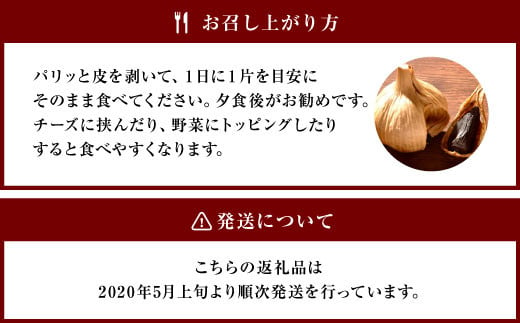 お召し上がり方

パリッと皮を剥いて、1日に1片を目安にそのまま食べてください。夕食後がお勧めです。チーズに挟んだり、野菜にトッピングしたりすると食べやすくなります。

発送について

こちらの返礼品は
2020年5月上旬より順次発送を行っています。